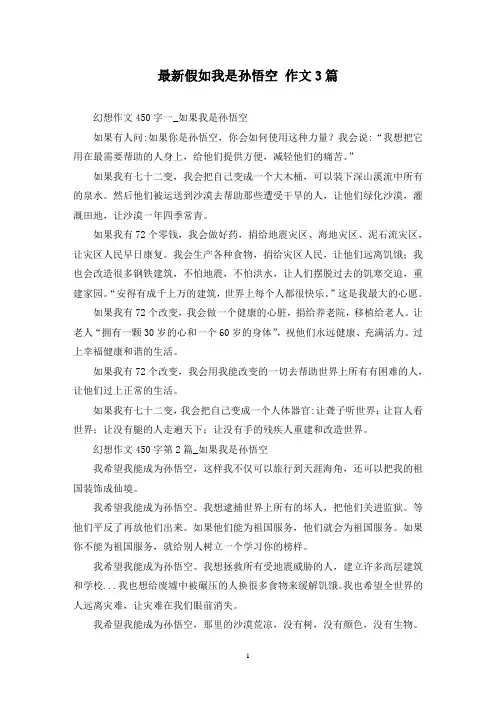 最新假如我是孙悟空 作文3篇

幻想作文450字一_如果我是孙悟空

如果有人问:如果你是孙悟空，你会如何使用这种力量？我会说：“我想把它用在最需要帮助的人身上，给他们提供方便，减轻他们的痛苦。”

如果我有七十二变，我会把自己变成一个大木桶，可以装下深山溪流中所有的泉水。然后他们被运送到沙漠去帮助那些遭受干旱的人，让他们绿化沙漠，灌溉田地，让沙漠一年四季常青。

如果我有72个零钱，我会做好药，捐给地震灾区、海地灾区、泥石流灾区，让灾区人民早日康复。我会生产各种食物，捐给灾区人民，让他们远离饥饿；我也会改造很多钢铁建筑，不怕地震，不怕洪水，让人们摆脱过去的饥寒交迫，重建家园。“安得有成千上万的建筑，世界上每个人都很快乐。”这是我最大的心愿。

如果我有72个改变，我会做一个健康的心脏，捐给养老院，移植给老人。让老人“拥有一颗30岁的心和一个60岁的身体”，祝他们永远健康、充满活力。过上幸福健康和谐的生活。

如果我有72个改变，我会用我能改变的一切去帮助世界上所有有困难的人，让他们过上正常的生活。

如果我有七十二变，我会把自己变成一个人体器官:让聋子听世界；让盲人看世界；让没有腿的人走遍天下；让没有手的残疾人重建和改造世界。

幻想作文450字第2篇_如果我是孙悟空

我希望我能成为孙悟空，这样我不仅可以旅行到天涯海角，还可以把我的祖国装饰成仙境。

我希望我能成为孙悟空。我想逮捕世界上所有的坏人，把他们关进监狱。等他们平反了再放他们出来。如果他们能为祖国服务，他们就会为祖国服务。如果你不能为祖国服务，就给别人树立一个学习你的榜样。

我希望我能成为孙悟空。我想拯救所有受地震威胁的人，建立许多高层建筑和学校...我也想给废墟中被碾压的人换很多食物来缓解饥饿。我也希望全世界的人远离灾难，让灾难在我们眼前消失。

我希望我能成为孙悟空，那里的沙漠荒凉，没有树，没有颜色，没有生物。

1